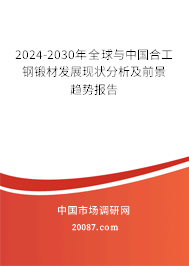 2024-2030年全球与中国合工钢锻材发展现状分析及前景趋势报告

中国市场调研网

20087.com